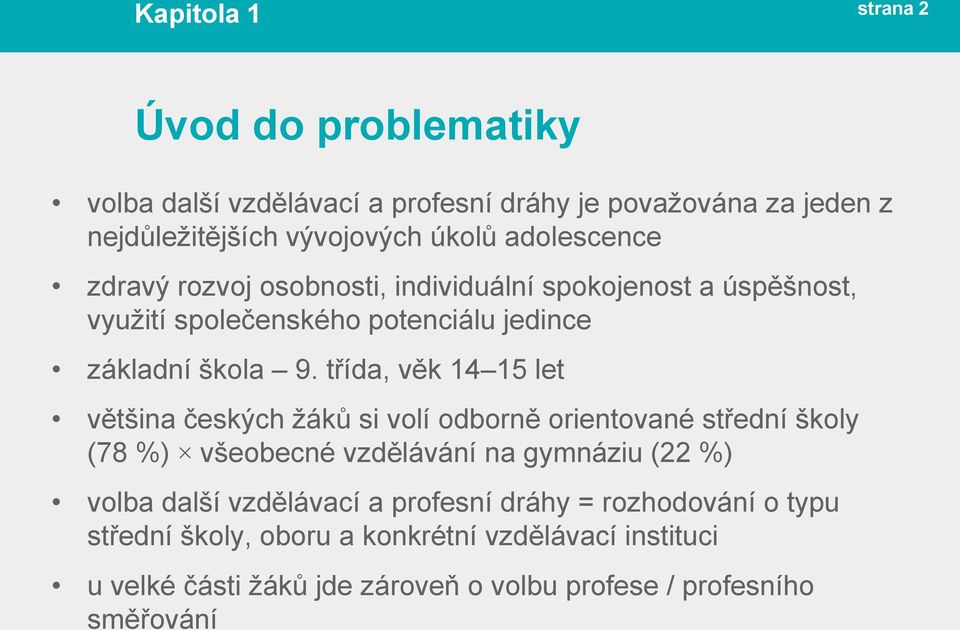 Kapitola 1

strana 2

Úvod do problematiky

• volba další vzdělávací a profesní dráhy je považována za jeden z nejdůležitějších vývojových úkolů adolescence

• zdravý rozvoj osobnosti, individuální spokojenost a úspěšnost, využití společenského potenciálu jedince

• základní škola – 9. třída, věk 14–15 let

• většina českých žáků si volí odborně orientované střední školy (78 %) × všeobecné vzdělávání na gymnáziu (22 %)

• volba další vzdělávací a profesní dráhy = rozhodování o typu střední školy, oboru a konkrétní vzdělávací instituci

• u velké části žáků jde zároveň o volbu profese / profesního směřování